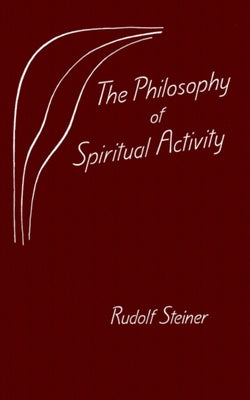 The Philosophy of Spiritual Activity

Rudolf Steiner